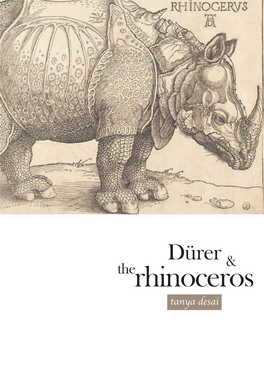 RHINOCERVS
AD

Dürer & the rhinoceros

tanya desai